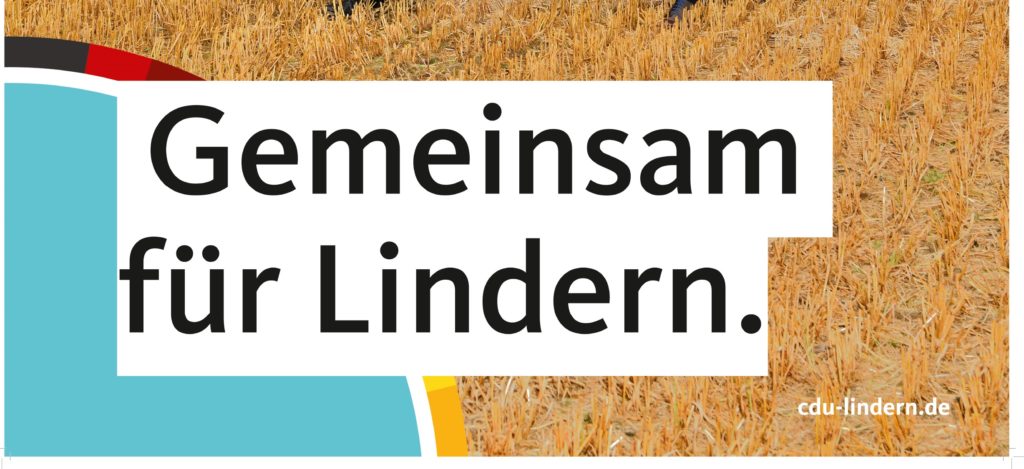 Gemeinsam
für Lindern.

cdu-lindern.de